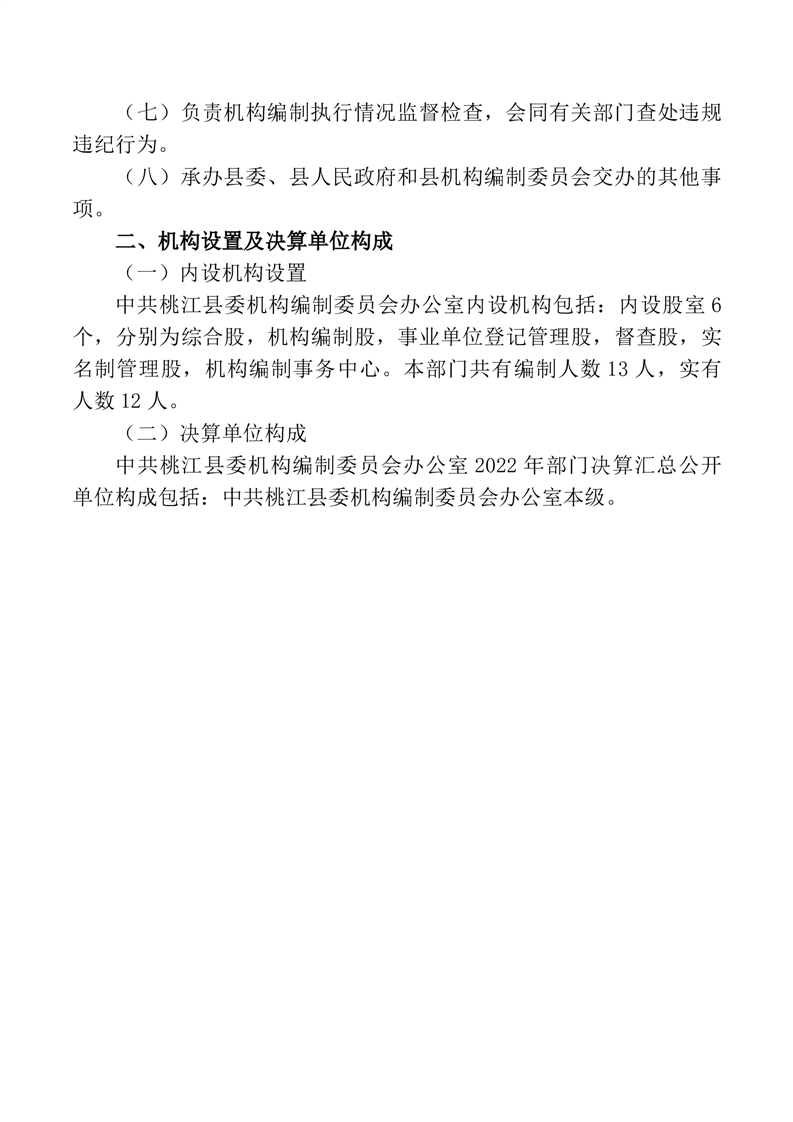 （七）负责机构编制执行情况监督检查，会同有关部门查处违规违纪行为。

（八）承办县委、县人民政府和县机构编制委员会交办的其他事项。

二、机构设置及决算单位构成

（一）内设机构设置

中共桃江县委机构编制委员会办公室内设机构包括：内设股室 6 个，分别为综合股，机构编制股，事业单位登记管理股，督查股，实名制管理股，机构编制事务中心。本部门共有编制人数 13 人，实有人数 12 人。

（二）决算单位构成

中共桃江县委机构编制委员会办公室 2022 年部门决算汇总公开单位构成包括：中共桃江县委机构编制委员会办公室本级。